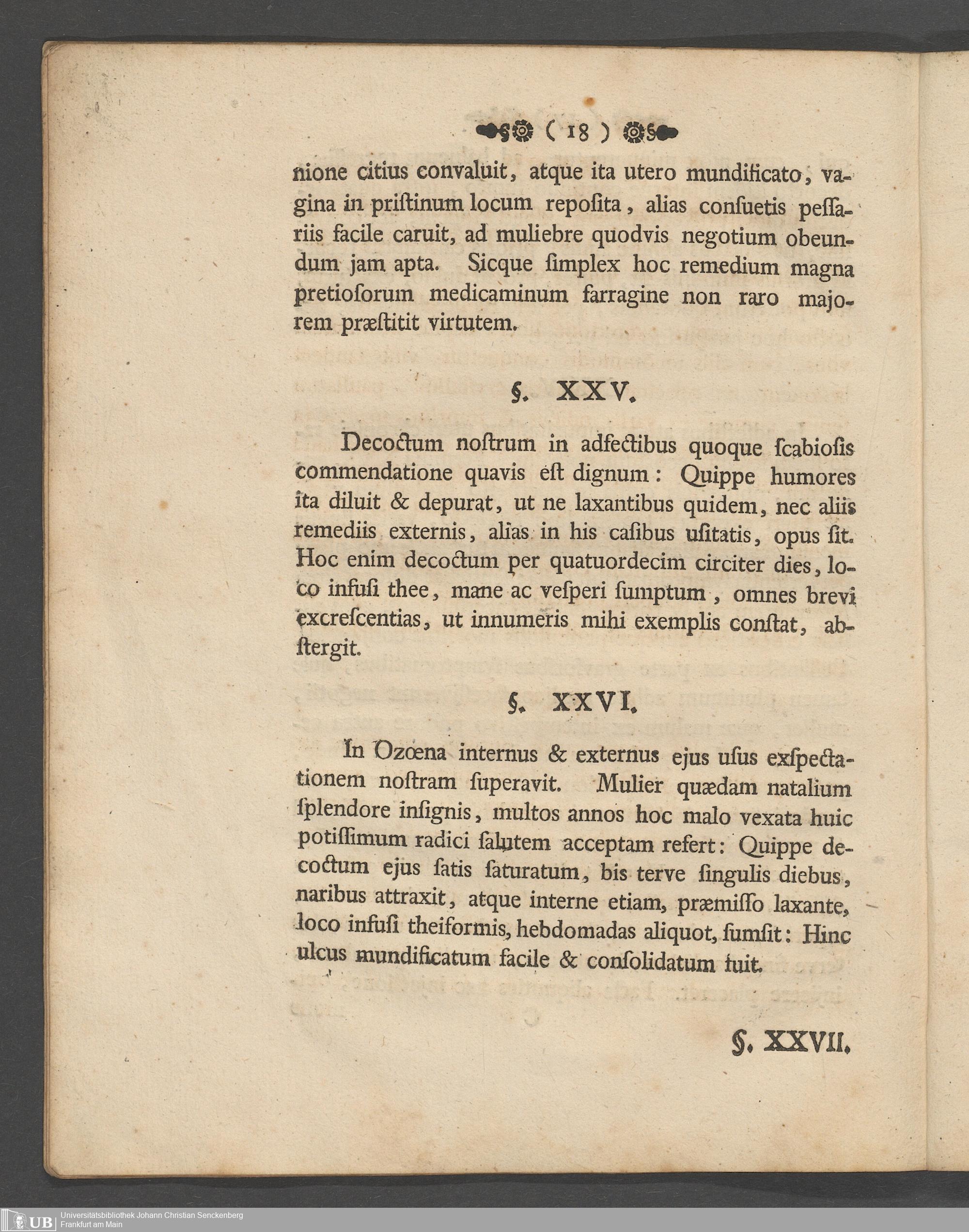 ( 18 )

nione citius convaluit, atque ita utero mundificato, vagina in priſtinum locum repoſita, alias conſuetis peſſariis facile caruit, ad muliebre quodvis negotium obeundum jam apta. Sicque ſimplex hoc remedium magna pretioſorum medicaminum farragine non raro majorem præſtitit virtutem.

§. XXV.

Decoctum noſtrum in adfectibus quoque ſcabioſis commendatione quavis eſt dignum: Quippe humores ita diluit & depurat, ut ne laxantibus quidem, nec aliis remediis externis, alias in his caſibus uſitatis, opus ſit. Hoc enim decoctum per quatuordecim circiter dies, loco infuſi thee, mane ac veſperi ſumptum, omnes brevi excreſcentias, ut innumeris mihi exemplis conſtat, abſtergit.

§. XXVI.

In Ozœna internus & externus ejus uſus exſpectationem noſtram ſuperavit. Mulier quædam natalium ſplendore inſignis, multos annos hoc malo vexata huic potiſſimum radici ſalutem acceptam refert: Quippe decoctum ejus ſatis ſaturatum, bis terve ſingulis diebus, naribus attraxit, atque interne etiam, præmiſſo laxante, loco infuſi theiformis, hebdomadas aliquot, ſumſit: Hinc ulcus mundificatum facile & conſolidatum fuit.

§. XXVII.

UB Universitätsbibliothek Johann Christian Senckenberg
Frankfurt am Main